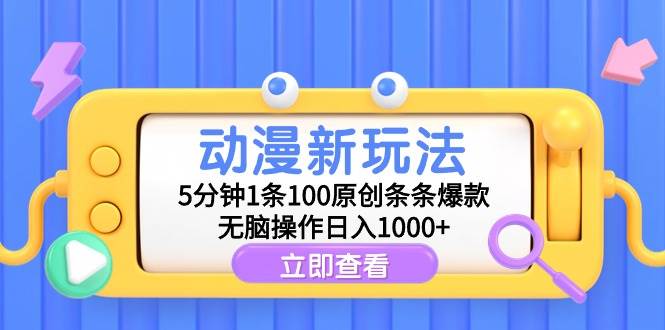 动漫新玩法

5分钟1条100原创条条爆款
无脑操作日入1000+

立即查看